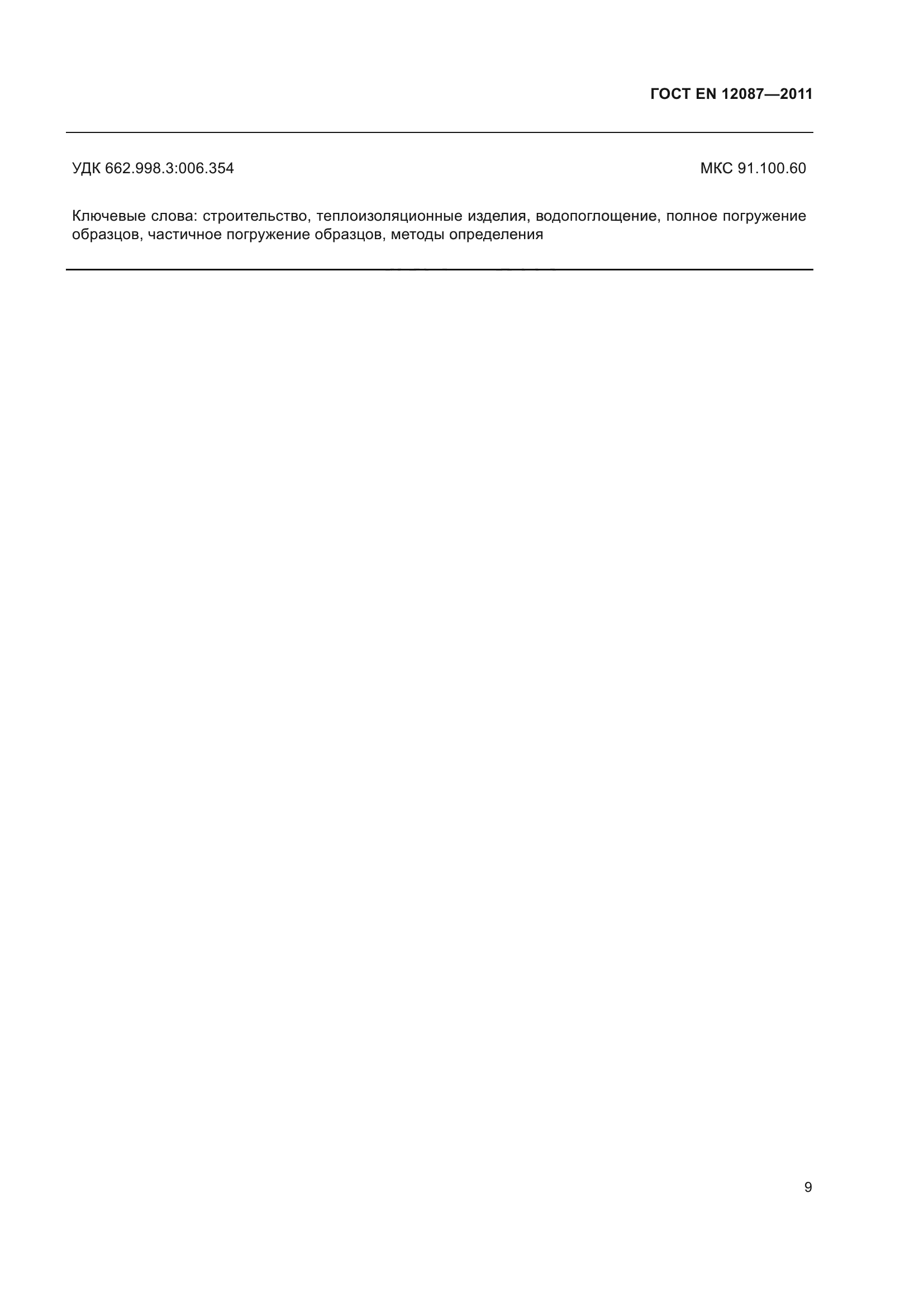 ГОСТ EN 12087—2011

УДК 662.998.3:006.354

МКС 91.100.60

Ключевые слова: строительство, теплоизоляционные изделия, водопоглощение, полное погружение образцов, частичное погружение образцов, методы определения

9